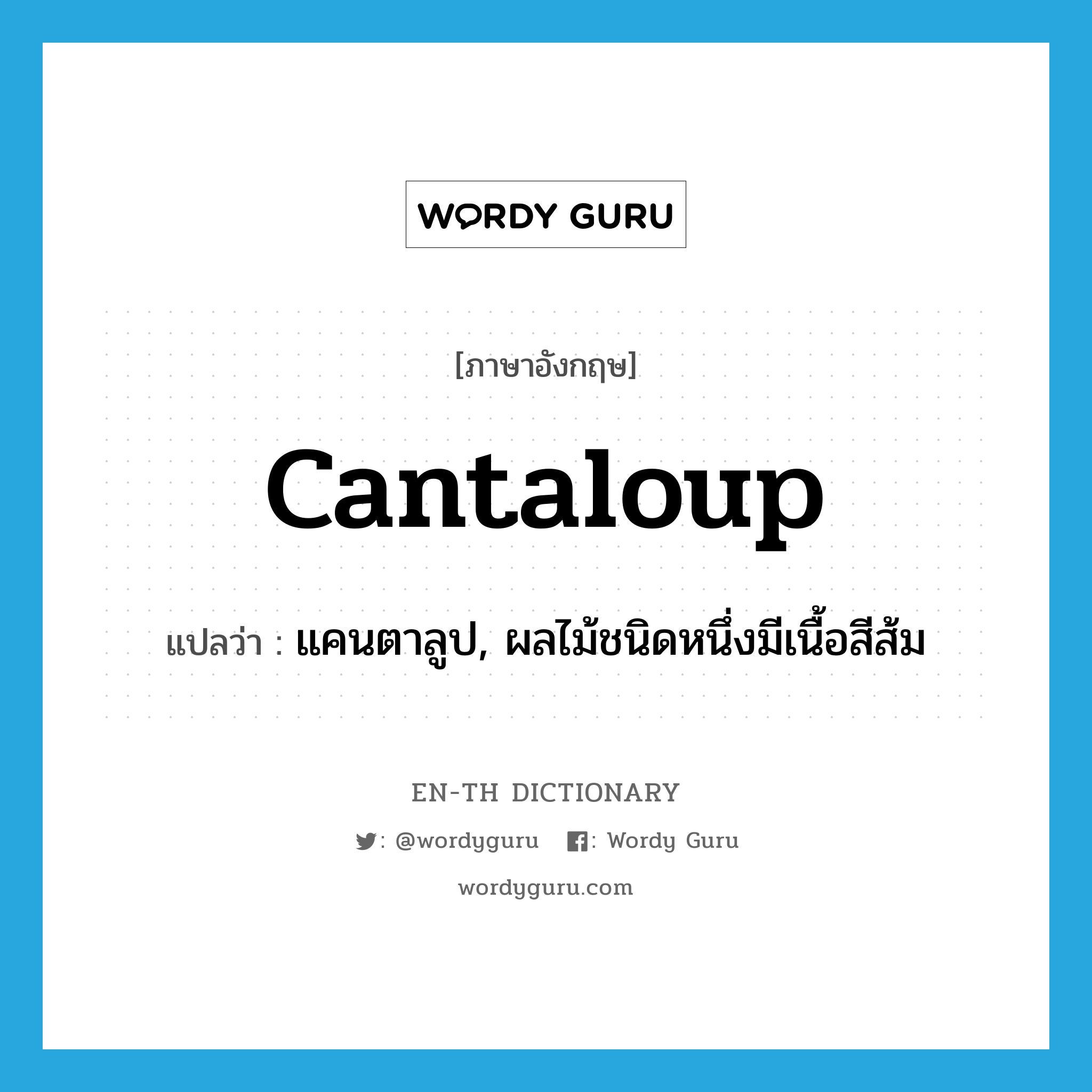 WORDY GURU

[ภาษาอังกฤษ]

cantaloup

แปลว่า : แคนตาลูป, ผลไม้ชนิดหนึ่งมีเนื้อสีส้ม

EN-TH DICTIONARY

: @wordyguru : Wordy Guru

wordyguru.com